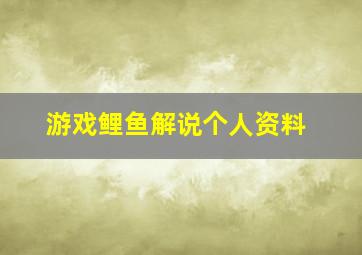 游戏鲤鱼解说个人资料